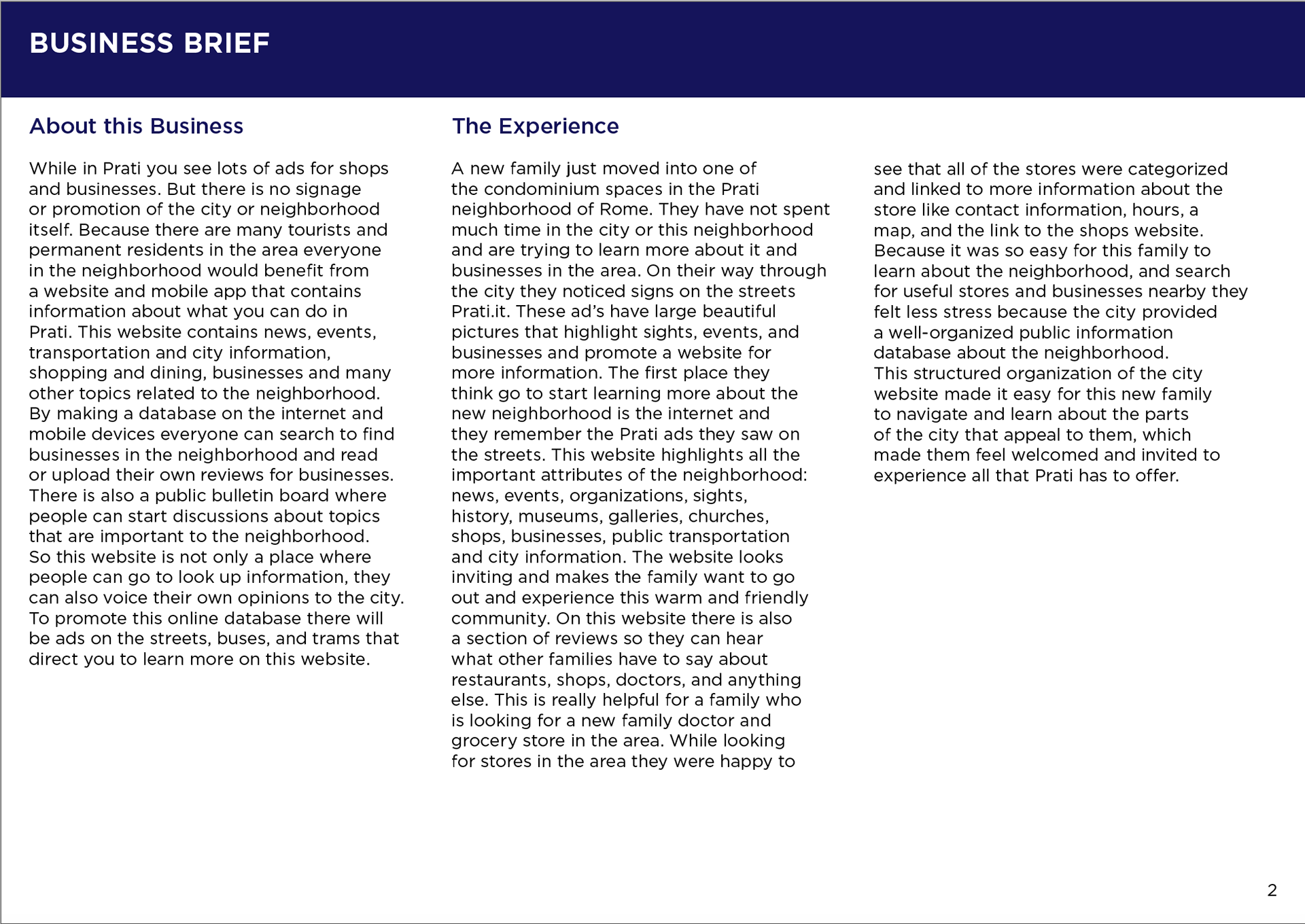 BUSINESS BRIEF

About this Business

While in Prati you see lots of ads for shops and businesses. But there is no signage or promotion of the city or neighborhood itself. Because there are many tourists and permanent residents in the area everyone in the neighborhood would benefit from a website and mobile app that contains information about what you can do in Prati. This website contains news, events, transportation and city information, shopping and dining, businesses and many other topics related to the neighborhood. By making a database on the internet and mobile devices everyone can search to find businesses in the neighborhood and read or upload their own reviews for businesses. There is also a public bulletin board where people can start discussions about topics that are important to the neighborhood. So this website is not only a place where people can go to look up information, they can also voice their own opinions to the city. To promote this online database there will be ads on the streets, buses, and trams that direct you to learn more on this website.

The Experience

A new family just moved into one of the condominium spaces in the Prati neighborhood of Rome. They have not spent much time in the city or this neighborhood and are trying to learn more about it and businesses in the area. On their way through the city they noticed signs on the streets Prati.it. These ad's have large beautiful pictures that highlight sights, events, and businesses and promote a website for more information. The first place they think go to start learning more about the new neighborhood is the internet and they remember the Prati ads they saw on the streets. This website highlights all the important attributes of the neighborhood: news, events, organizations, sights, history, museums, galleries, churches, shops, businesses, public transportation and city information. The website looks inviting and makes the family want to go out and experience this warm and friendly community. On this website there is also a section of reviews so they can hear what other families have to say about restaurants, shops, doctors, and anything else. This is really helpful for a family who is looking for a new family doctor and grocery store in the area. While looking for stores in the area they were happy to see that all of the stores were categorized and linked to more information about the store like contact information, hours, a map, and the link to the shops website. Because it was so easy for this family to learn about the neighborhood, and search for useful stores and businesses nearby they felt less stress because the city provided a well-organized public information database about the neighborhood. This structured organization of the city website made it easy for this new family to navigate and learn about the parts of the city that appeal to them, which made them feel welcomed and invited to experience all that Prati has to offer.

2